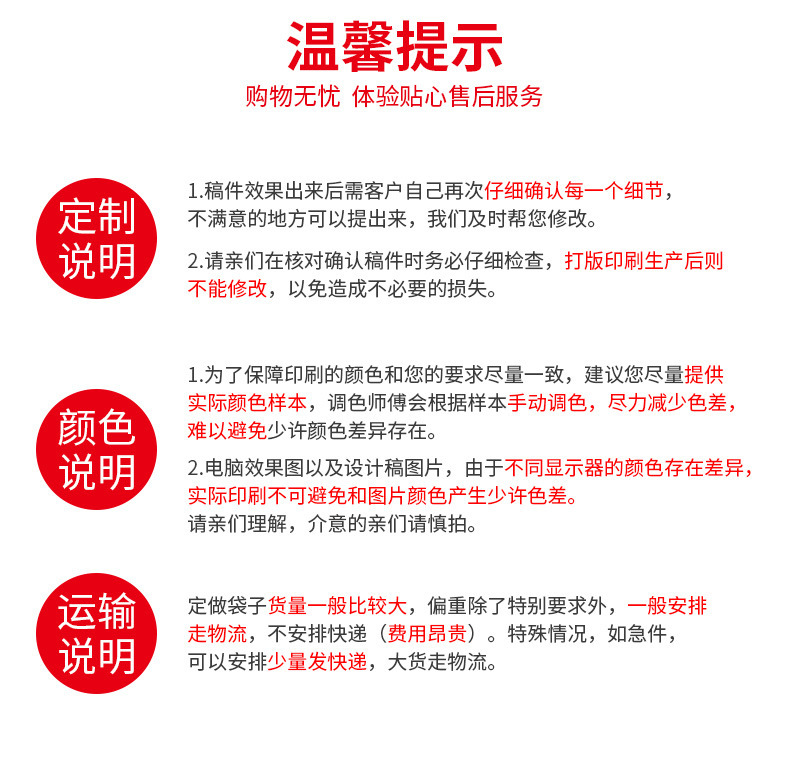 温馨提示
购物无忧 体验贴心售后服务

定制说明

1.稿件效果出来后需客户自己再次仔细确认每一个细节，不满意的地方可以提出来，我们及时帮您修改。

2.请亲们在核对确认稿件时务必仔细检查，打版印刷生产后则不能修改，以免造成不必要的损失。

颜色说明

1.为了保障印刷的颜色和您的要求尽量一致，建议您尽量提供实际颜色样本，调色师傅会根据样本手动调色，尽力减少色差，难以避免少许颜色差异存在。

2.电脑效果图以及设计稿图片，由于不同显示器的颜色存在差异，实际印刷不可避免和图片颜色产生少许色差。
请亲们理解，介意的亲们请慎拍。

运输说明

定做袋子货量一般比较大，偏重除了特别要求外，一般安排走物流，不安排快递（费用昂贵）。特殊情况，如急件，可以安排少量发快递，大货走物流。